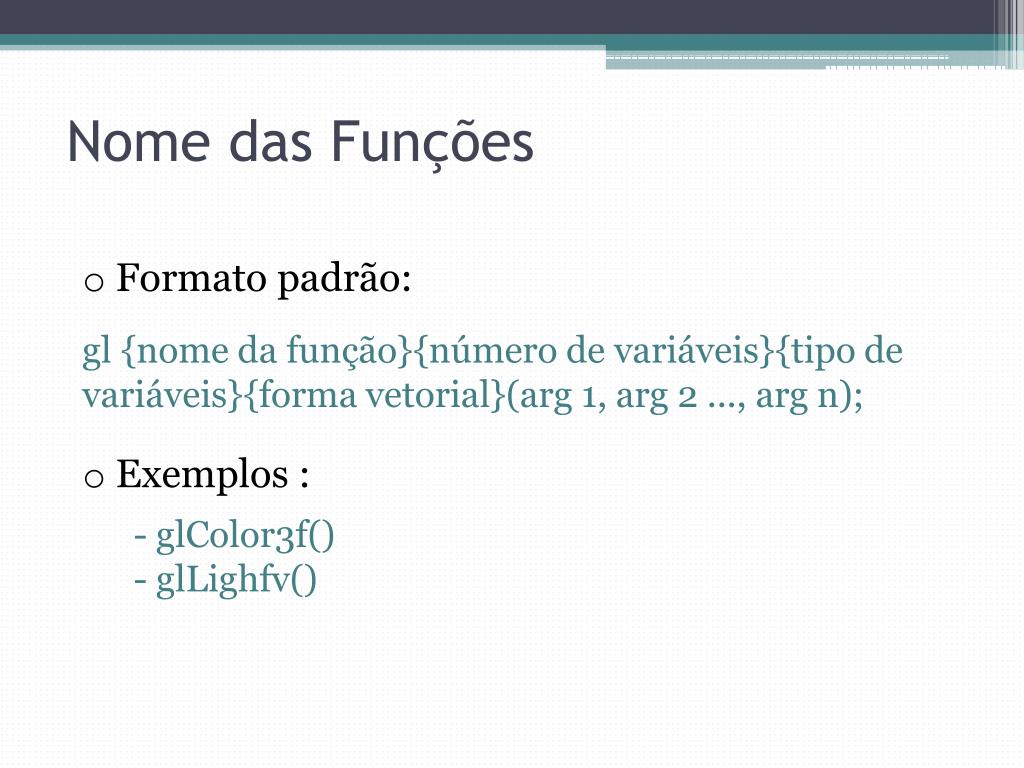 Nome das Funções

o Formato padrão:

gl {nome da função}{número de variáveis}{tipo de variáveis}{forma vetorial}(arg 1, arg 2 ..., arg n);

o Exemplos :

- glColor3f()
- glLighfv()